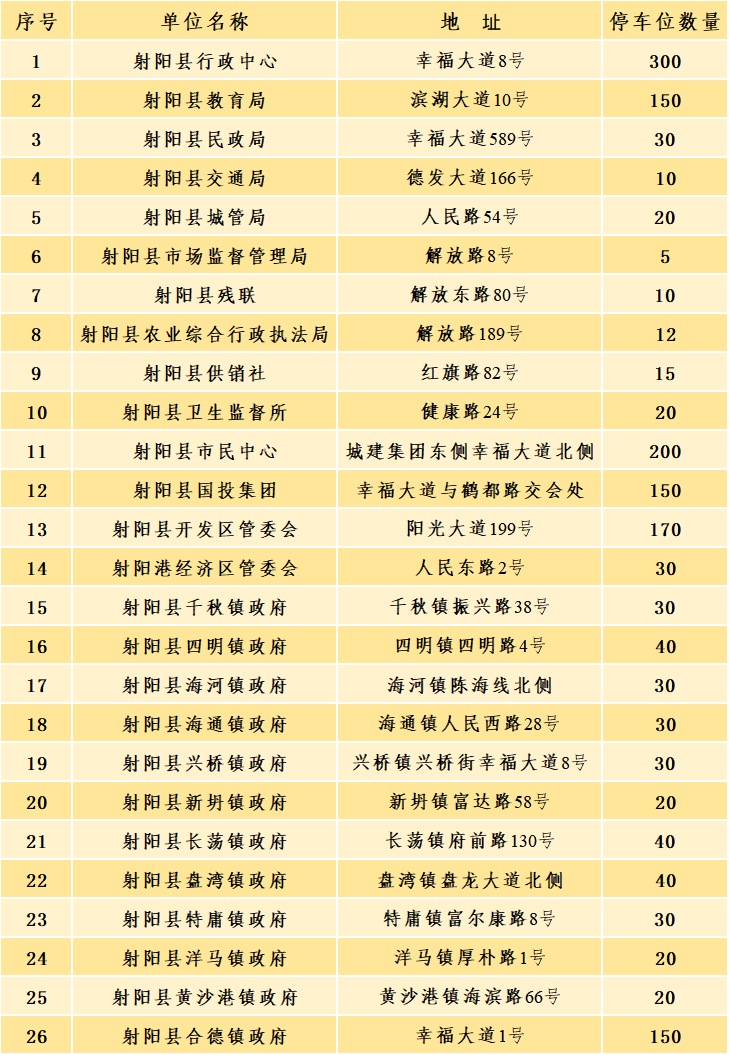 | 序号 | 单位名称 | 地 址 | 停车位数量 |
|---|---|---|---|
| 1 | 射阳县行政中心 | 幸福大道8号 | 300 |
| 2 | 射阳县教育局 | 滨湖大道10号 | 150 |
| 3 | 射阳县民政局 | 幸福大道589号 | 30 |
| 4 | 射阳县交通局 | 德发大道166号 | 10 |
| 5 | 射阳县城管局 | 人民路54号 | 20 |
| 6 | 射阳县市场监督管理局 | 解放路8号 | 5 |
| 7 | 射阳县残联 | 解放东路80号 | 10 |
| 8 | 射阳县农业综合行政执法局 | 解放路189号 | 12 |
| 9 | 射阳县供销社 | 红旗路82号 | 15 |
| 10 | 射阳县卫生监督所 | 健康路24号 | 20 |
| 11 | 射阳县市民中心 | 城建集团东侧幸福大道北侧 | 200 |
| 12 | 射阳县国投集团 | 幸福大道与鹤都路交会处 | 150 |
| 13 | 射阳县开发区管委会 | 阳光大道199号 | 170 |
| 14 | 射阳港经济区管委会 | 人民东路2号 | 30 |
| 15 | 射阳县千秋镇政府 | 千秋镇振兴路38号 | 30 |
| 16 | 射阳县四明镇政府 | 四明镇四明路4号 | 40 |
| 17 | 射阳县海河镇政府 | 海河镇陈海线北侧 | 30 |
| 18 | 射阳县海通镇政府 | 海通镇人民西路28号 | 30 |
| 19 | 射阳县兴桥镇政府 | 兴桥镇兴桥街幸福大道8号 | 30 |
| 20 | 射阳县新坍镇政府 | 新坍镇富达路58号 | 20 |
| 21 | 射阳县长荡镇政府 | 长荡镇府前路130号 | 40 |
| 22 | 射阳县盘湾镇政府 | 盘湾镇盘龙大道北侧 | 40 |
| 23 | 射阳县特庸镇政府 | 特庸镇富尔康路8号 | 30 |
| 24 | 射阳县洋马镇政府 | 洋马镇厚朴路1号 | 20 |
| 25 | 射阳县黄沙港镇政府 | 黄沙港镇海滨路66号 | 20 |
| 26 | 射阳县合德镇政府 | 幸福大道1号 | 150 |